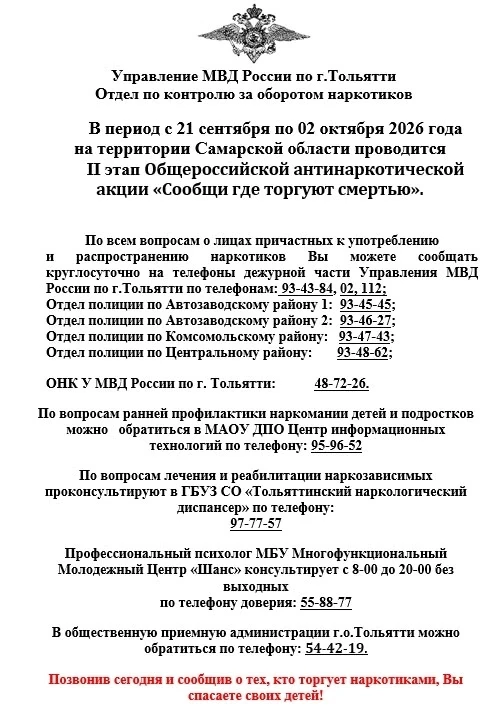 Управление МВД России по г.Тольятти
Отдел по контролю за оборотом наркотиков

В период с 21 сентября по 02 октября 2026 года на территории Самарской области проводится II этап Общероссийской антинаркотической акции «Сообщи где торгуют смертью».

По всем вопросам о лицах причастных к употреблению и распространению наркотиков Вы можете сообщать круглосуточно на телефоны дежурной части Управления МВД России по г.Тольятти по телефонам: 93-43-84, 02, 112;
Отдел полиции по Автозаводскому району 1: 93-45-45;
Отдел полиции по Автозаводскому району 2: 93-46-27;
Отдел полиции по Комсомольскому району: 93-47-43;
Отдел полиции по Центральному району: 93-48-62;

ОНК У МВД России по г. Тольятти: 48-72-26.

По вопросам ранней профилактики наркомании детей и подростков можно обратиться в МАОУ ДПО Центр информационных технологий по телефону: 95-96-52

По вопросам лечения и реабилитации наркозависимых проконсультируют в ГБУЗ СО «Тольяттинский наркологический диспансер» по телефону:
97-77-57

Профессиональный психолог МБУ Многофункциональный Молодежный Центр «Шанс» консультирует с 8-00 до 20-00 без выходных
по телефону доверия: 55-88-77

В общественную приемную администрации г.о.Тольятти можно обратиться по телефону: 54-42-19.

Позвонив сегодня и сообщив о тех, кто торгует наркотиками, Вы спасаете своих детей!